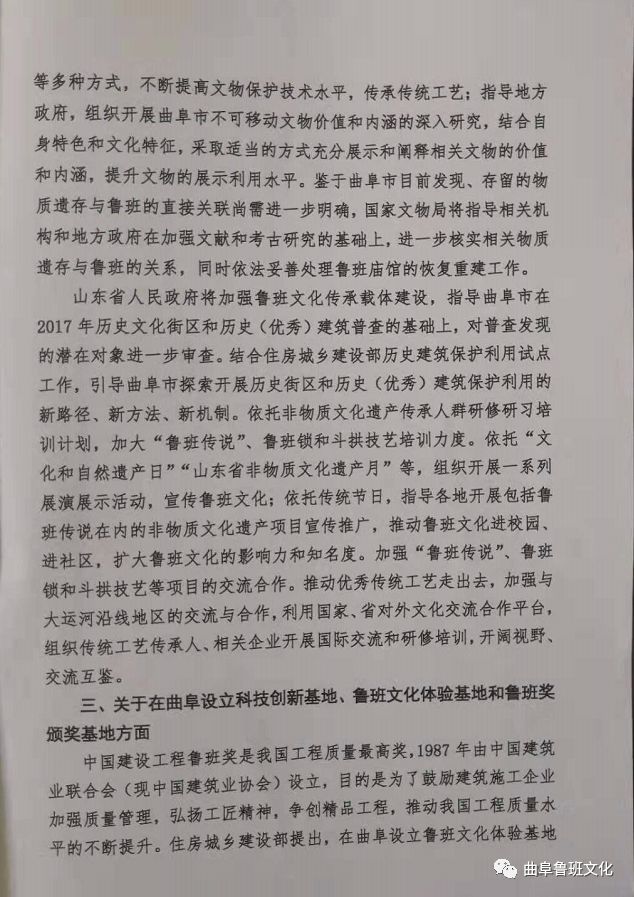 等多种方式，不断提高文物保护技术水平，传承传统工艺；指导地方政府，组织开展曲阜市不可移动文物价值和内涵的深入研究，结合自身特色和文化特征，采取适当的方式充分展示和阐释相关文物的价值和内涵，提升文物的展示利用水平。鉴于曲阜市目前发现、存留的物质遗存与鲁班的直接关联尚需进一步明确，国家文物局将指导相关机构和地方政府在加强文献和考古研究的基础上，进一步核实相关物质遗存与鲁班的关系，同时依法妥善处理鲁班庙馆的恢复重建工作。

山东省人民政府将加强鲁班文化传承载体建设，指导曲阜市在2017年历史文化街区和历史（优秀）建筑普查的基础上，对普查发现的潜在对象进一步审查。结合住房城乡建设部历史建筑保护利用试点工作，引导曲阜市探索开展历史街区和历史（优秀）建筑保护利用的新路径、新方法、新机制。依托非物质文化遗产传承人群研修研习培训计划，加大“鲁班传说”、鲁班锁和斗拱技艺培训力度。依托“文化和自然遗产日”“山东省非物质文化遗产月”等，组织开展一系列展演展示活动，宣传鲁班文化；依托传统节日，指导各地开展包括鲁班传说在内的非物质文化遗产项目宣传推广，推动鲁班文化进校园、进社区，扩大鲁班文化的影响力和知名度。加强“鲁班传说”、鲁班锁和斗拱技艺等项目的交流合作。推动优秀传统工艺走出去，加强与大运河沿线地区的交流与合作，利用国家、省对外文化交流合作平台，组织传统工艺传承人、相关企业开展国际交流和研修培训，开阔视野、交流互鉴。

三、关于在曲阜设立科技创新基地、鲁班文化体验基地和鲁班奖颁奖基地方面

中国建设工程鲁班奖是我国工程质量最高奖，1987年由中国建筑业联合会（现中国建筑业协会）设立，目的是为了鼓励建筑施工企业加强质量管理，弘扬工匠精神，争创精品工程，推动我国工程质量水平的不断提升。住房城乡建设部提出，在曲阜设立鲁班文化体验基地

曲阜鲁班文化